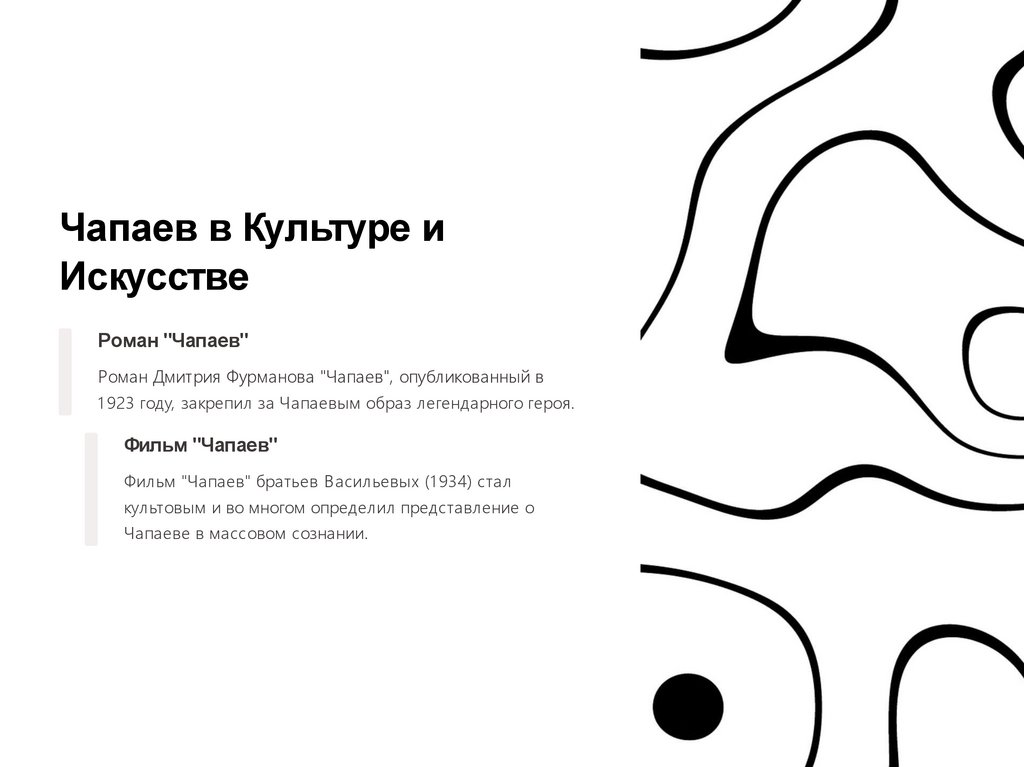 Чапаев в Культуре и Искусстве

Роман "Чапаев"

Роман Дмитрия Фурманова "Чапаев", опубликованный в 1923 году, закрепил за Чапаевым образ легендарного героя.

Фильм "Чапаев"

Фильм "Чапаев" братьев Васильевых (1934) стал культовым и во многом определил представление о Чапаеве в массовом сознании.